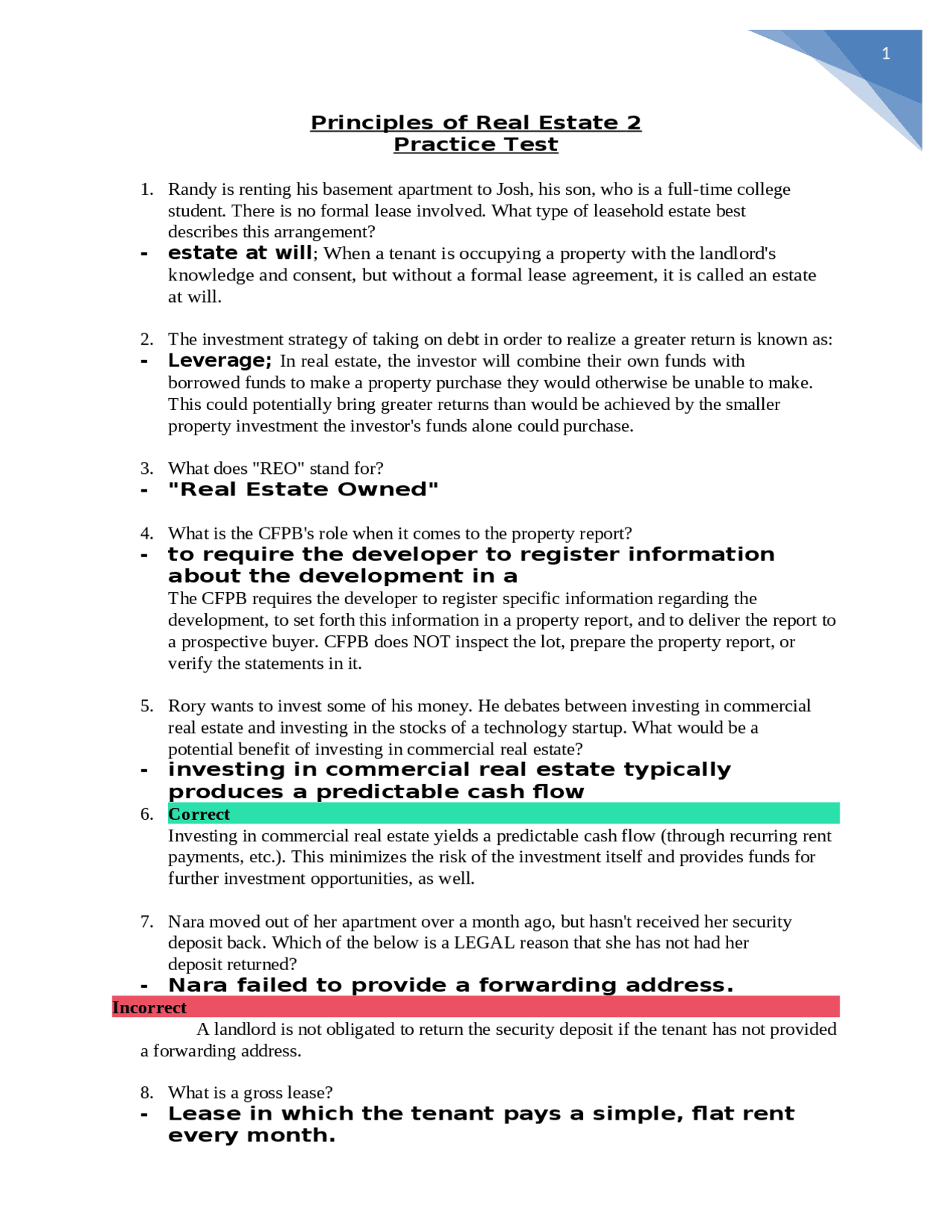 1

Principles of Real Estate 2
Practice Test

1. Randy is renting his basement apartment to Josh, his son, who is a full-time college student. There is no formal lease involved. What type of leasehold estate best describes this arrangement?
- estate at will; When a tenant is occupying a property with the landlord's knowledge and consent, but without a formal lease agreement, it is called an estate at will.

2. The investment strategy of taking on debt in order to realize a greater return is known as:
- Leverage; In real estate, the investor will combine their own funds with borrowed funds to make a property purchase they would otherwise be unable to make. This could potentially bring greater returns than would be achieved by the smaller property investment the investor's funds alone could purchase.

3. What does "REO" stand for?
- "Real Estate Owned"

4. What is the CFPB's role when it comes to the property report?
- to require the developer to register information about the development in a
The CFPB requires the developer to register specific information regarding the development, to set forth this information in a property report, and to deliver the report to a prospective buyer. CFPB does NOT inspect the lot, prepare the property report, or verify the statements in it.

5. Rory wants to invest some of his money. He debates between investing in commercial real estate and investing in the stocks of a technology startup. What would be a potential benefit of investing in commercial real estate?
- investing in commercial real estate typically produces a predictable cash flow

6. Correct
Investing in commercial real estate yields a predictable cash flow (through recurring rent payments, etc.). This minimizes the risk of the investment itself and provides funds for further investment opportunities, as well.

7. Nara moved out of her apartment over a month ago, but hasn't received her security deposit back. Which of the below is a LEGAL reason that she has not had her deposit returned?
- Nara failed to provide a forwarding address.

Incorrect
A landlord is not obligated to return the security deposit if the tenant has not provided a forwarding address.

8. What is a gross lease?
- Lease in which the tenant pays a simple, flat rent every month.